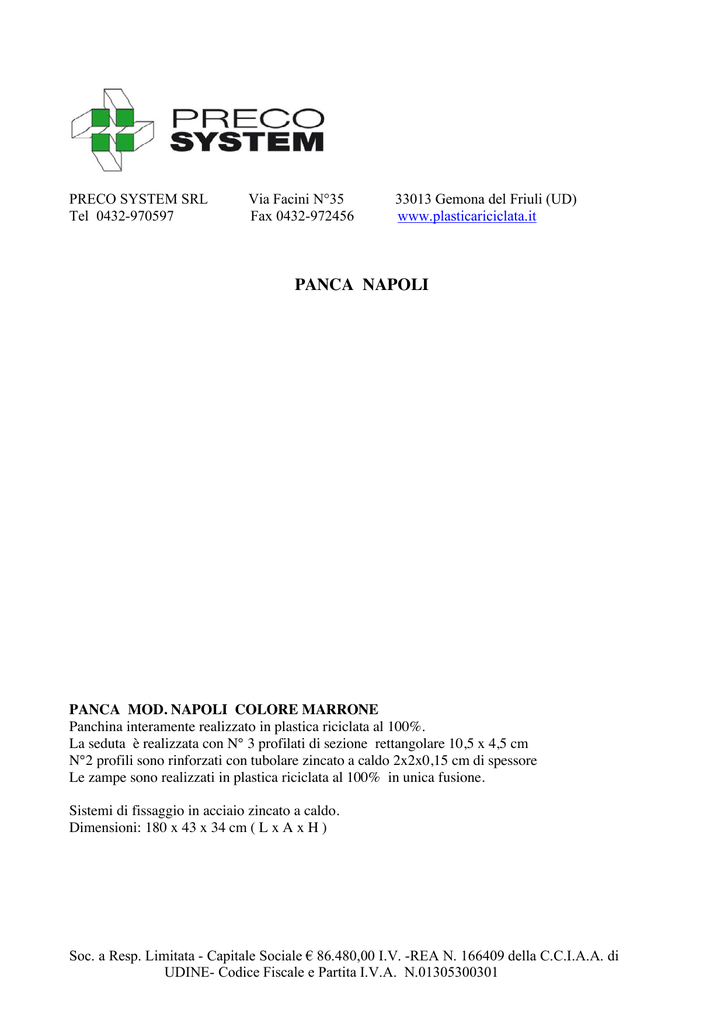 PRECO SYSTEM

PRECO SYSTEM SRL Via Facini N°35 33013 Gemona del Friuli (UD)
Tel 0432-970597 Fax 0432-972456 www.plasticariciclata.it

PANCA NAPOLI

PANCA MOD. NAPOLI COLORE MARRONE
Panchina interamente realizzato in plastica riciclata al 100%.
La seduta è realizzata con N° 3 profilati di sezione rettangolare 10,5 x 4,5 cm
N°2 profili sono rinforzati con tubolare zincato a caldo 2x2x0,15 cm di spessore
Le zampe sono realizzati in plastica riciclata al 100% in unica fusione.

Sistemi di fissaggio in acciaio zincato a caldo.
Dimensioni: 180 x 43 x 34 cm ( L x A x H )

Soc. a Resp. Limitata - Capitale Sociale € 86.480,00 I.V. -REA N. 166409 della C.C.I.A.A. di UDINE- Codice Fiscale e Partita I.V.A. N.01305300301